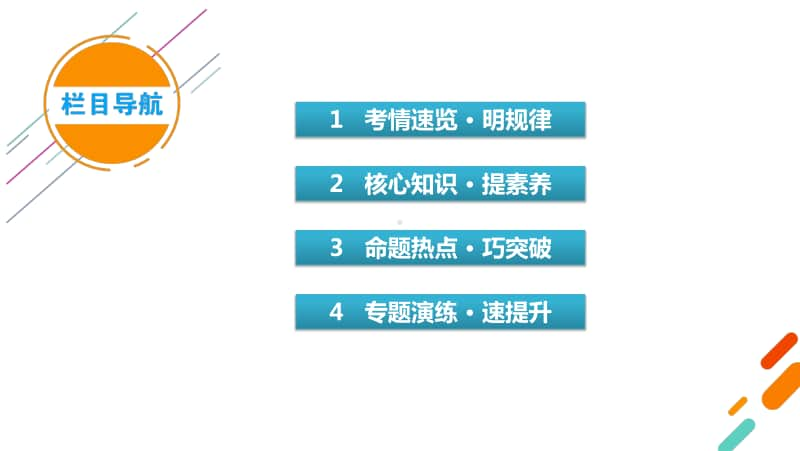 栏目导航

1 考情速览·明规律

2 核心知识·提素养

3 命题热点·巧突破

4 专题演练·速提升